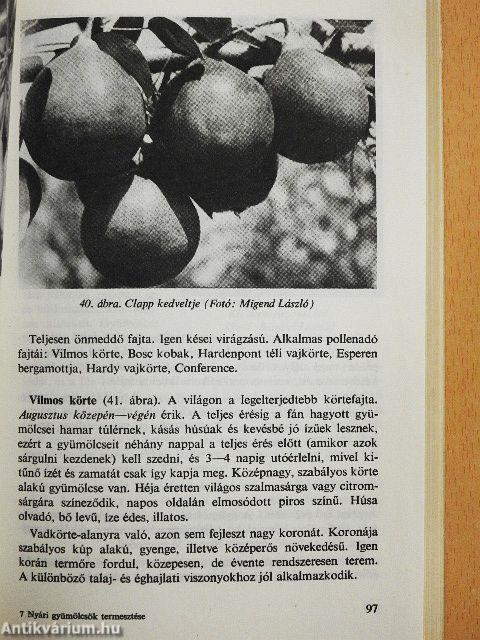 40. ábra. Clapp kedveltje (Fotó: Migend László)

Teljesen önmeddő fajta. Igen kései virágzású. Alkalmas pollenadó fajtái: Vilmos körte, Bosc kobak, Hardenpont téli vajkörte, Esperen bergamottja, Hardy vajkörte, Conference.

Vilmos körte (41. ábra). A világon a legelterjedtebb körtefajta. Augusztus közepén—végén érik. A teljes érésig a fán hagyott gyümölcsei hamar túlérnek, kásás húsúak és kevésbé jó ízűek lesznek, ezért a gyümölcseit néhány nappal a teljes érés előtt (amikor azok sárgulni kezdenek) kell szedni, és 3—4 napig utóérlelni, mivel kitűnő ízét és zamatát csak így kapja meg. Középnagy, szabályos körte alakú gyümölcse van. Héja éretten világos szalmasárga vagy citromsárgára színeződik, napos oldalán elmosódott piros színű. Húsa olvadó, bő levű, íze édes, illatos.

Vadkörte-alanyra való, azon sem fejleszt nagy koronát. Koronája szabályos kúp alakú, gyenge, illetve középerős növekedésű. Igen korán termőre fordul, közepesen, de évente rendszeresen terem. A különböző talaj- és éghajlati viszonyokhoz jól alkalmazkodik.

7 Nyári gyümölcsök termesztése

97

Antikvárium.hu